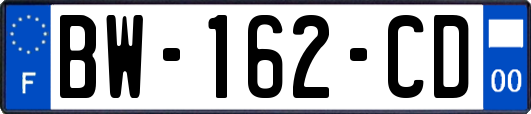 F

BW-162-CD

00